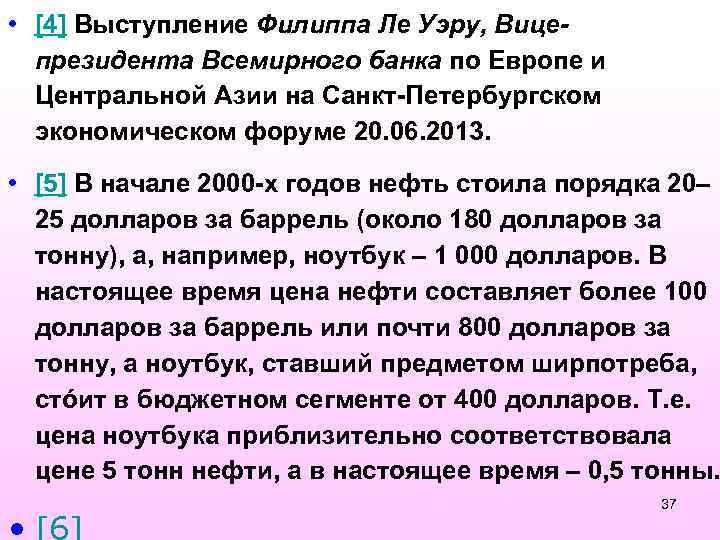 • [4] Выступление Филиппа Ле Уэру, Вице-президента Всемирного банка по Европе и Центральной Азии на Санкт-Петербургском экономическом форуме 20.06.2013.

• [5] В начале 2000-х годов нефть стоила порядка 20–25 долларов за баррель (около 180 долларов за тонну), а, например, ноутбук – 1 000 долларов. В настоящее время цена нефти составляет более 100 долларов за баррель или почти 800 долларов за тонну, а ноутбук, ставший предметом ширпотреба, сто́ит в бюджетном сегменте от 400 долларов. Т.е. цена ноутбука приблизительно соответствовала цене 5 тонн нефти, а в настоящее время – 0,5 тонны.

37

• [6]